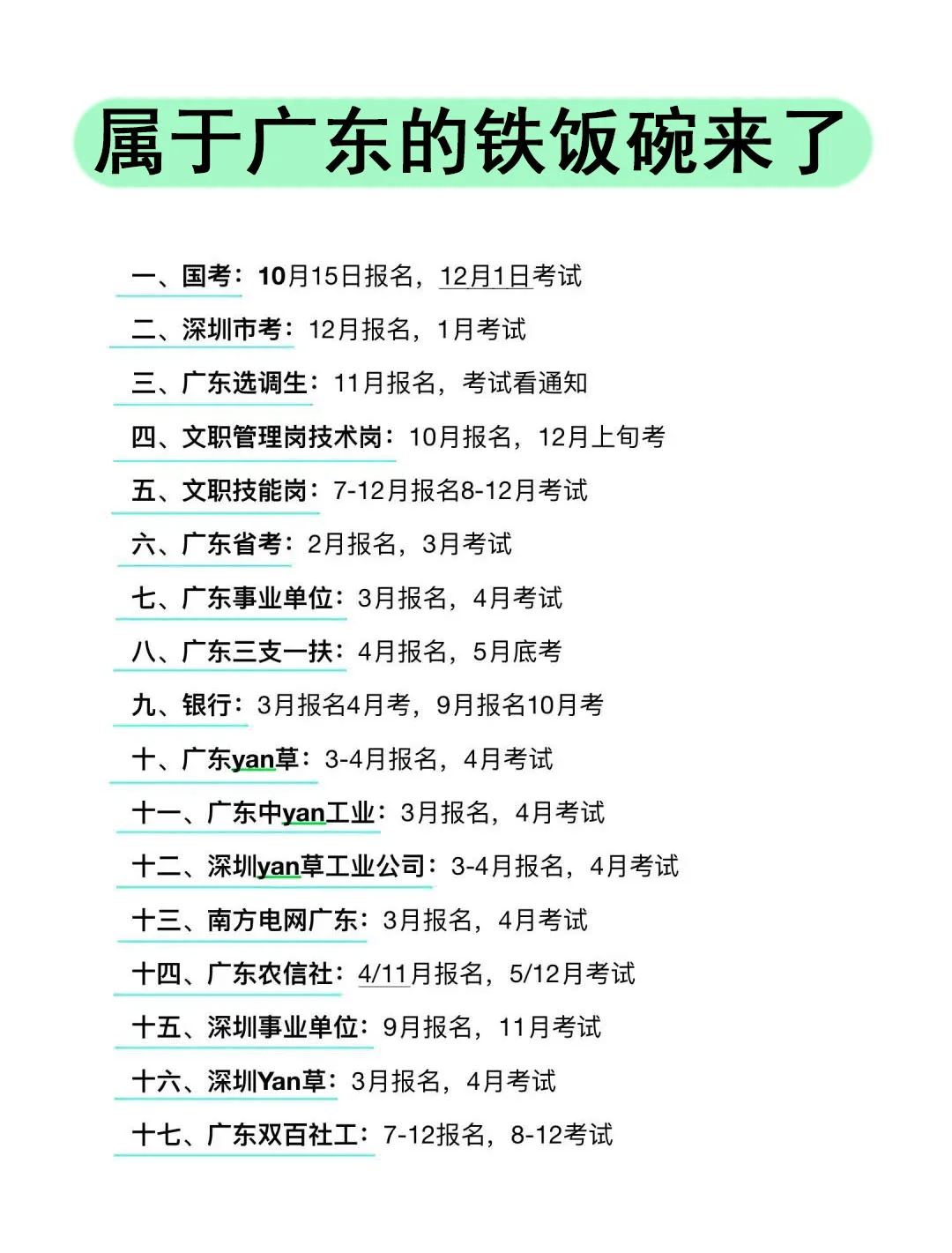 属于广东的铁饭碗来了

一、国考：10月15日报名，12月1日考试

二、深圳市考：12月报名，1月考试

三、广东选调生：11月报名，考试看通知

四、文职管理岗技术岗：10月报名，12月上旬考

五、文职技能岗：7-12月报名8-12月考试

六、广东省考：2月报名，3月考试

七、广东事业单位：3月报名，4月考试

八、广东三支一扶：4月报名，5月底考

九、银行：3月报名4月考，9月报名10月考

十、广东yan草：3-4月报名，4月考试

十一、广东中yan工业：3月报名，4月考试

十二、深圳yan草工业公司：3-4月报名，4月考试

十三、南方电网广东：3月报名，4月考试

十四、广东农信社：4/11月报名，5/12月考试

十五、深圳事业单位：9月报名，11月考试

十六、深圳Yan草：3月报名，4月考试

十七、广东双百社工：7-12报名，8-12考试